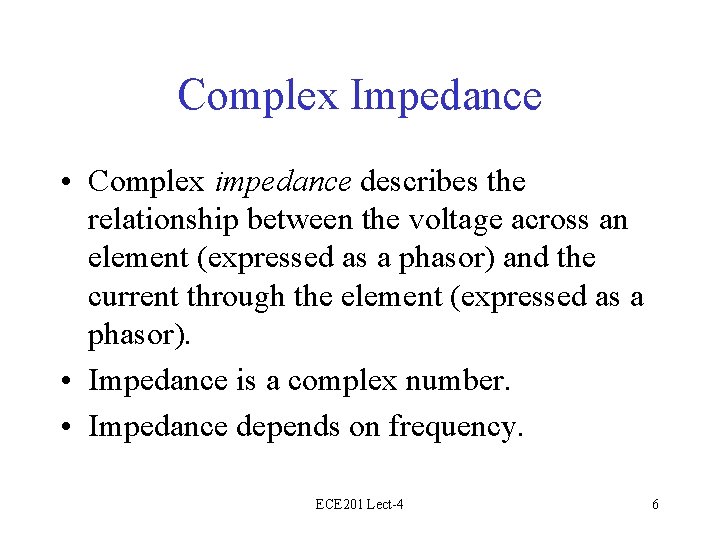 Complex Impedance

• Complex impedance describes the relationship between the voltage across an element (expressed as a phasor) and the current through the element (expressed as a phasor).

• Impedance is a complex number.

• Impedance depends on frequency.

ECE201 Lect-4

6